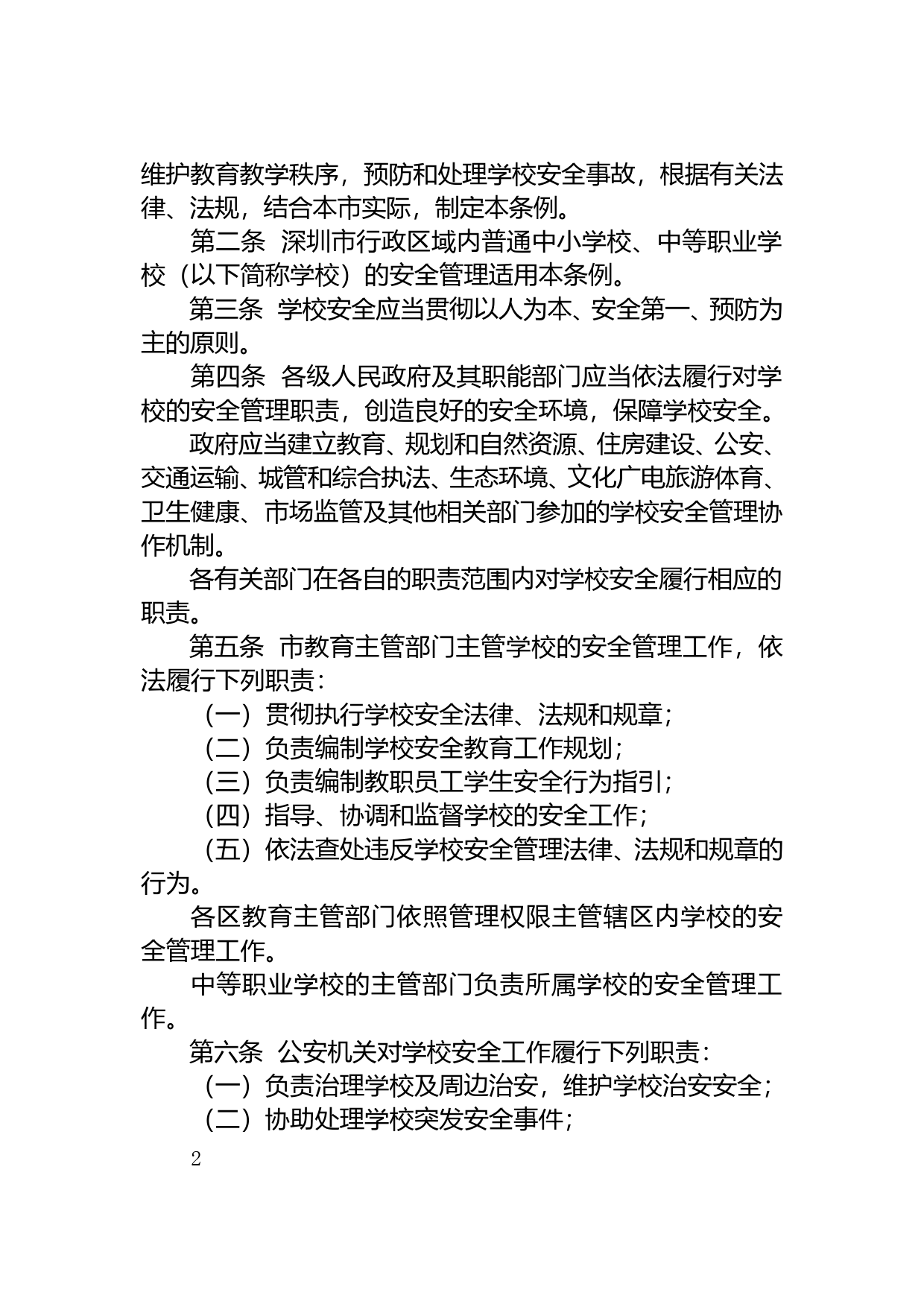 维护教育教学秩序，预防和处理学校安全事故，根据有关法律、法规，结合本市实际，制定本条例。

第二条　深圳市行政区域内普通中小学校、中等职业学校（以下简称学校）的安全管理适用本条例。

第三条　学校安全应当贯彻以人为本、安全第一、预防为主的原则。

第四条　各级人民政府及其职能部门应当依法履行对学校的安全管理职责，创造良好的安全环境，保障学校安全。

政府应当建立教育、规划和自然资源、住房建设、公安、交通运输、城管和综合执法、生态环境、文化广电旅游体育、卫生健康、市场监管及其他相关部门参加的学校安全管理协作机制。

各有关部门在各自的职责范围内对学校安全履行相应的职责。

第五条　市教育主管部门主管学校的安全管理工作，依法履行下列职责：

（一）贯彻执行学校安全法律、法规和规章；

（二）负责编制学校安全教育工作规划；

（三）负责编制教职员工学生安全行为指引；

（四）指导、协调和监督学校的安全工作；

（五）依法查处违反学校安全管理法律、法规和规章的行为。

各区教育主管部门依照管理权限主管辖区内学校的安全管理工作。

中等职业学校的主管部门负责所属学校的安全管理工作。

第六条　公安机关对学校安全工作履行下列职责：

（一）负责治理学校及周边治安，维护学校治安安全；

（二）协助处理学校突发安全事件；

2